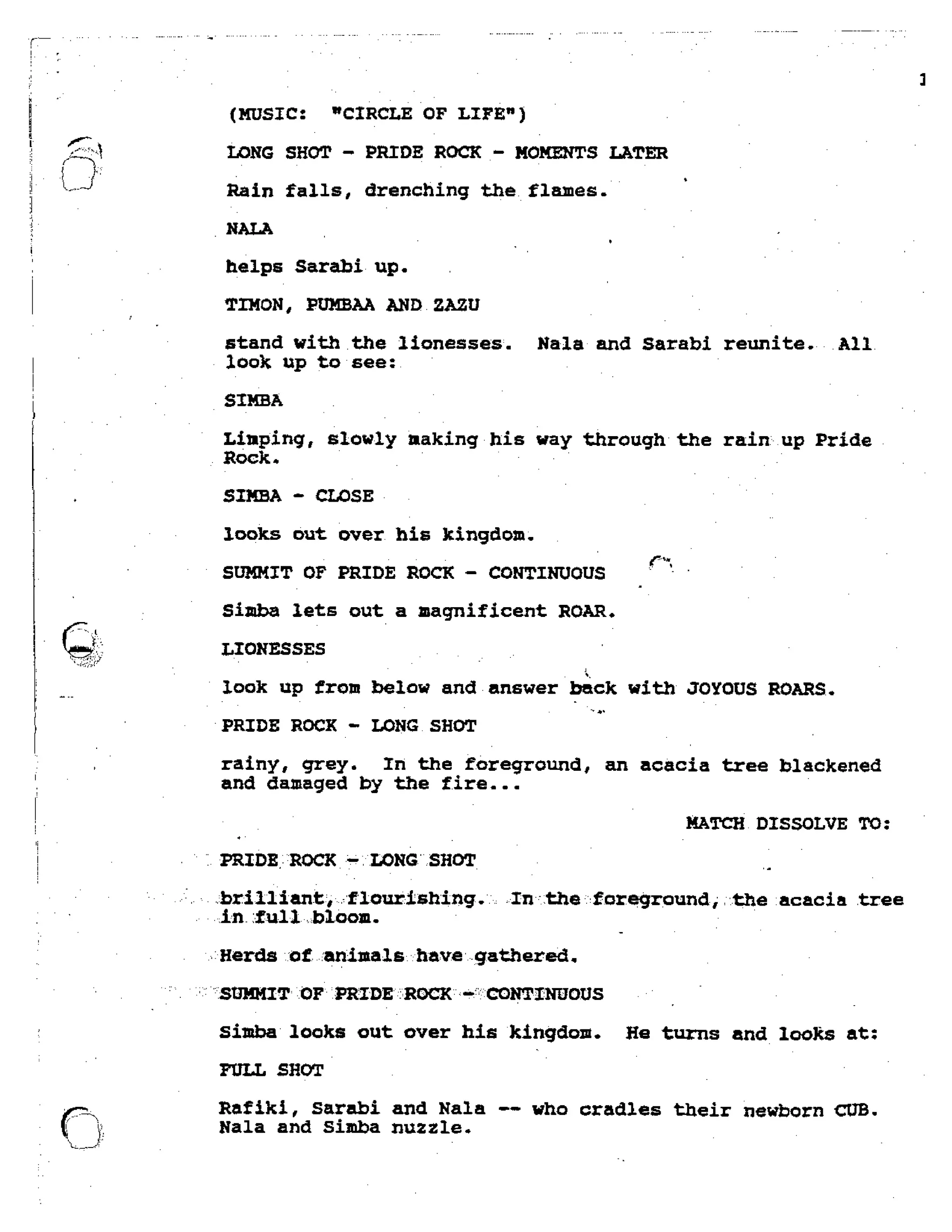 1

(MUSIC: "CIRCLE OF LIFE")

LONG SHOT - PRIDE ROCK - MOMENTS LATER

Rain falls, drenching the flames.

NALA

helps Sarabi up.

TIMON, PUMBAA AND ZAZU

stand with the lionesses. Nala and Sarabi reunite. All look up to see:

SIMBA

Limping, slowly making his way through the rain up Pride Rock.

SIMBA - CLOSE

looks out over his kingdom.

SUMMIT OF PRIDE ROCK - CONTINUOUS

Simba lets out a magnificent ROAR.

LIONESSES

look up from below and answer back with JOYOUS ROARS.

PRIDE ROCK - LONG SHOT

rainy, grey. In the foreground, an acacia tree blackened and damaged by the fire...

MATCH DISSOLVE TO:

PRIDE ROCK - LONG SHOT

brilliant, flourishing. In the foreground, the acacia tree in full bloom.

Herds of animals have gathered.

SUMMIT OF PRIDE ROCK - CONTINUOUS

Simba looks out over his kingdom. He turns and looks at:

FULL SHOT

Rafiki, Sarabi and Nala -- who cradles their newborn CUB. Nala and Simba nuzzle.